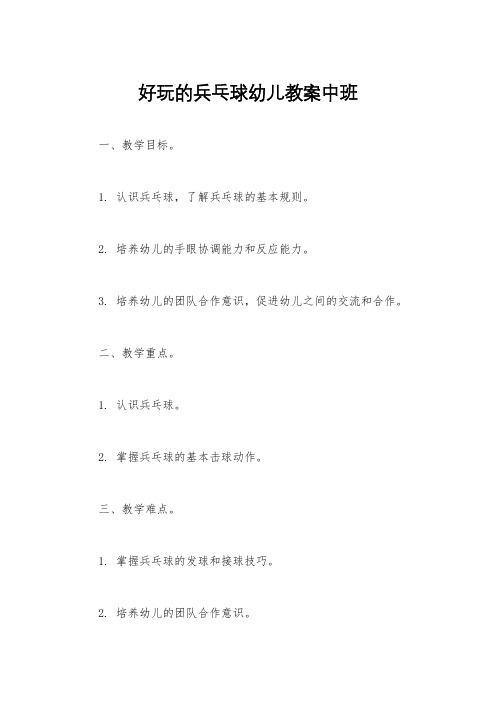 好玩的乒乓球幼儿教案中班

一、教学目标。

1. 认识乒乓球，了解乒乓球的基本规则。

2. 培养幼儿的手眼协调能力和反应能力。

3. 培养幼儿的团队合作意识，促进幼儿之间的交流和合作。

二、教学重点。

1. 认识乒乓球。

2. 掌握乒乓球的基本击球动作。

三、教学难点。

1. 掌握乒乓球的发球和接球技巧。

2. 培养幼儿的团队合作意识。